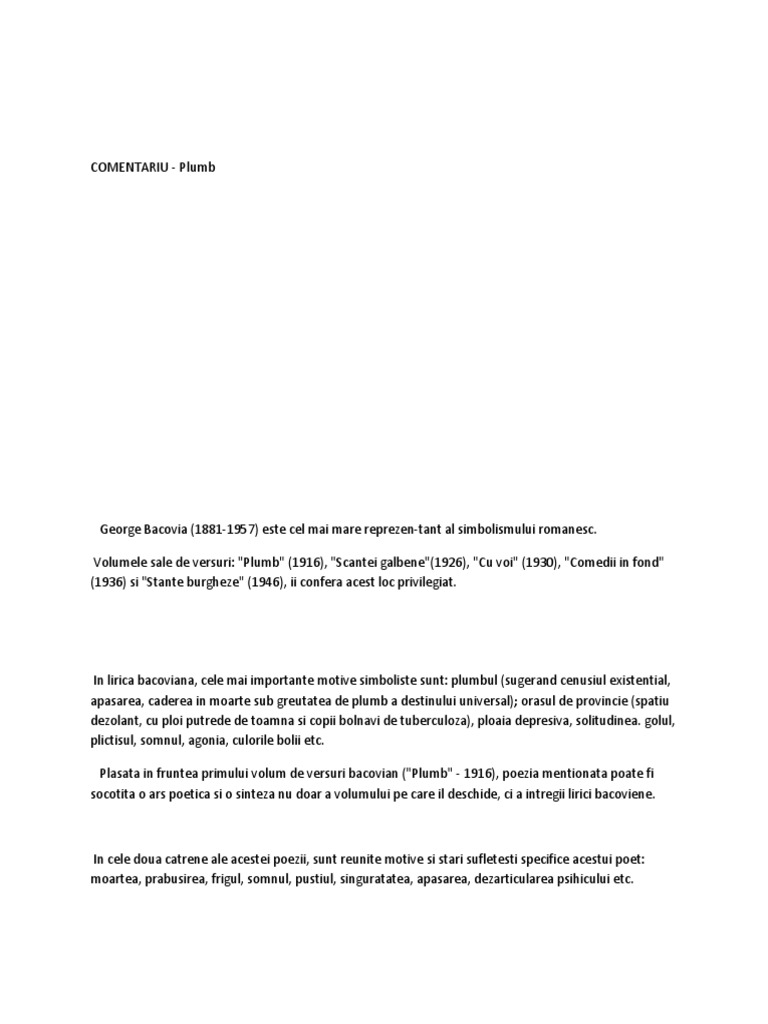 COMENTARIU - Plumb

George Bacovia (1881-1957) este cel mai mare reprezen-tant al simbolismului romanesc.

Volumele sale de versuri: "Plumb" (1916), "Scantei galbene"(1926), "Cu voi" (1930), "Comedii in fond" (1936) si "Stante burgheze" (1946), ii confera acest loc privilegiat.

In lirica bacoviana, cele mai importante motive simboliste sunt: plumbul (sugerand cenusiul existential, apasarea, caderea in moarte sub greutatea de plumb a destinului universal); orasul de provincie (spatiu dezolant, cu ploi putrede de toamna si copii bolnavi de tuberculoza), ploaia depresiva, solitudinea. golul, plictisul, somnul, agonia, culorile bolii etc.

Plasata in fruntea primului volum de versuri bacovian ("Plumb" - 1916), poezia mentionata poate fi socotita o ars poetica si o sinteza nu doar a volumului pe care il deschide, ci a intregii lirici bacoviene.

In cele doua catrene ale acestei poezii, sunt reunite motive si stari sufletesti specifice acestui poet: moartea, prabusirea, frigul, somnul, pustiul, singuratatea, apasarea, dezarticularea psihicului etc.